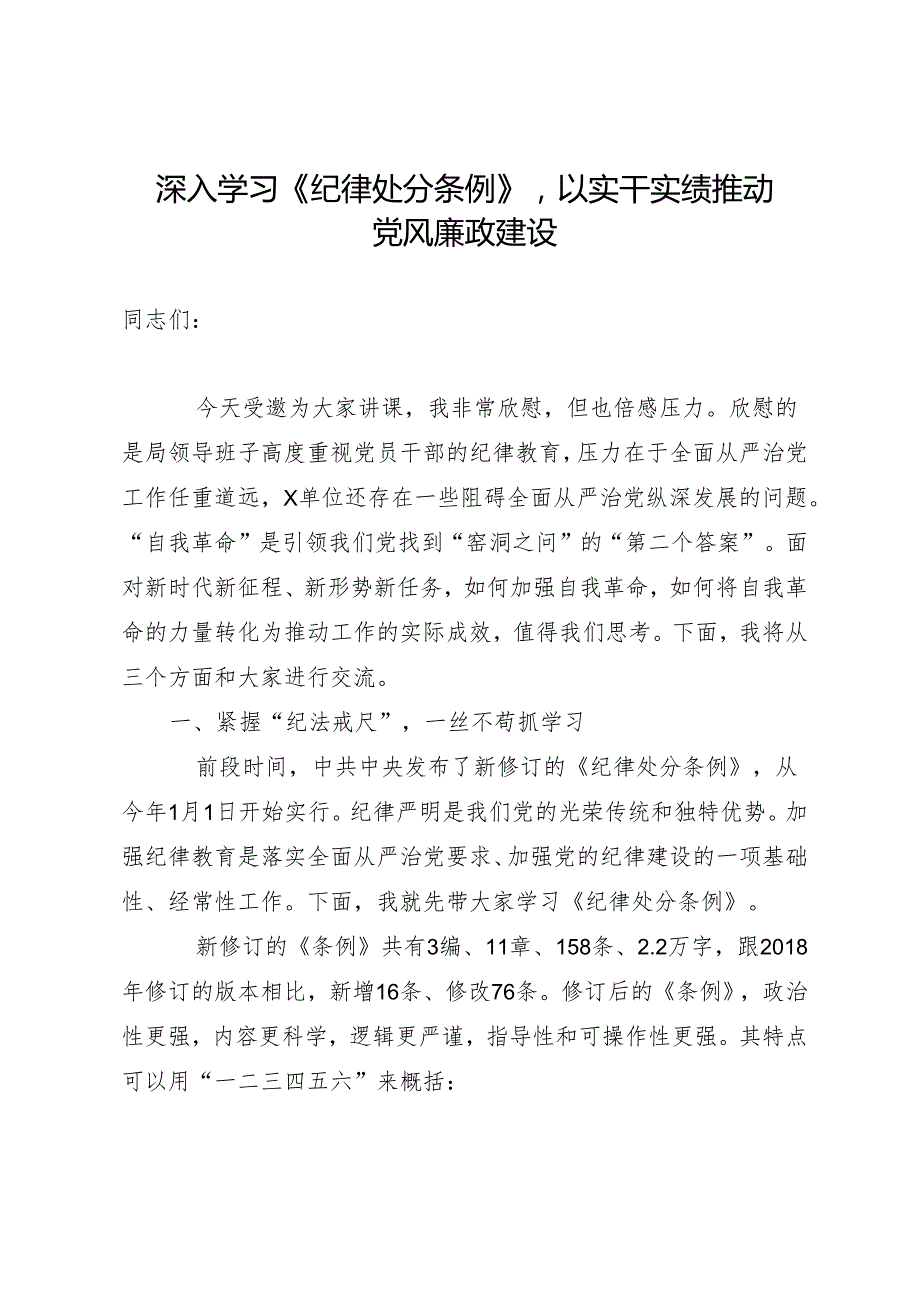 深入学习《纪律处分条例》，以实干实绩推动党风廉政建设

同志们：

今天受邀为大家讲课，我非常欣慰，但也倍感压力。欣慰的是局领导班子高度重视党员干部的纪律教育，压力在于全面从严治党工作任重道远，X单位还存在一些阻碍全面从严治党纵深发展的问题。“自我革命”是引领我们党找到“窑洞之问”的“第二个答案”。面对新时代新征程、新形势新任务，如何加强自我革命，如何将自我革命的力量转化为推动工作的实际成效，值得我们思考。下面，我将从三个方面和大家进行交流。

一、紧握“纪法戒尺”，一丝不苟抓学习

前段时间，中共中央发布了新修订的《纪律处分条例》，从今年1月1日开始实行。纪律严明是我们党的光荣传统和独特优势。加强纪律教育是落实全面从严治党要求、加强党的纪律建设的一项基础性、经常性工作。下面，我就先带大家学习《纪律处分条例》。

新修订的《条例》共有3编、11章、158条、2.2万字，跟2018年修订的版本相比，新增16条、修改76条。修订后的《条例》，政治性更强，内容更科学，逻辑更严谨，指导性和可操作性更强。其特点可以用“一二三四五六”来概括：